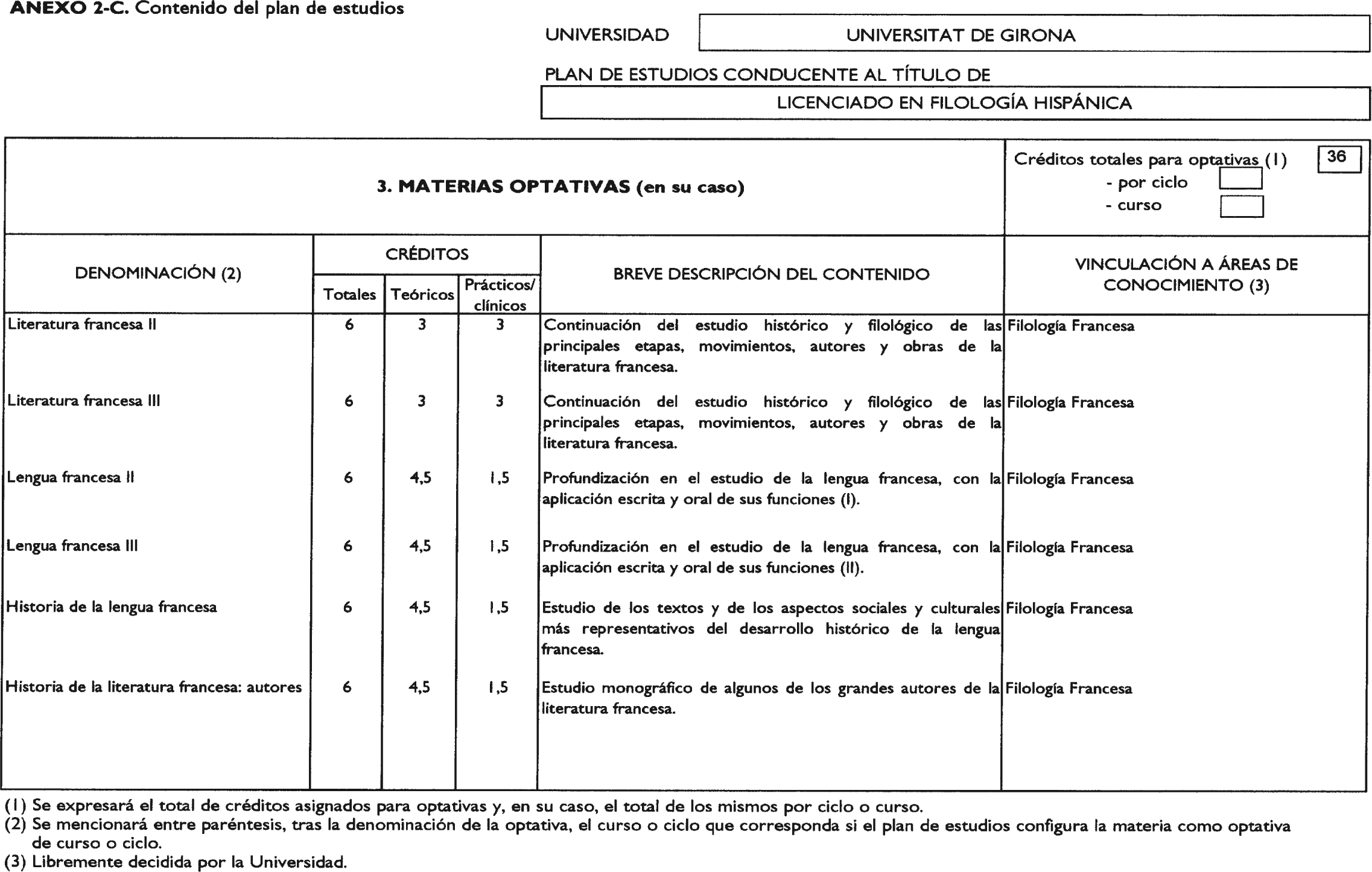 ANEXO 2-C. Contenido del plan de estudios

UNIVERSIDAD UNIVERSITAT DE GIRONA

PLAN DE ESTUDIOS CONDUCENTE AL TÍTULO DE

LICENCIADO EN FILOLOGÍA HISPÁNICA

3. MATERIAS OPTATIVAS (en su caso)

Créditos totales para optativas (1) 36
- por ciclo
- curso

| DENOMINACIÓN (2) | CRÉDITOS Totales | CRÉDITOS Teóricos | CRÉDITOS Prácticos/ clínicos | BREVE DESCRIPCIÓN DEL CONTENIDO | VINCULACIÓN A ÁREAS DE CONOCIMIENTO (3) |
|---|---|---|---|---|---|
| Literatura francesa II | 6 | 3 | 3 | Continuación del estudio histórico y filológico de las principales etapas, movimientos, autores y obras de la literatura francesa. | Filología Francesa |
| Literatura francesa III | 6 | 3 | 3 | Continuación del estudio histórico y filológico de las principales etapas, movimientos, autores y obras de la literatura francesa. | Filología Francesa |
| Lengua francesa II | 6 | 4,5 | 1,5 | Profundización en el estudio de la lengua francesa, con la aplicación escrita y oral de sus funciones (I). | Filología Francesa |
| Lengua francesa III | 6 | 4,5 | 1,5 | Profundización en el estudio de la lengua francesa, con la aplicación escrita y oral de sus funciones (II). | Filología Francesa |
| Historia de la lengua francesa | 6 | 4,5 | 1,5 | Estudio de los textos y de los aspectos sociales y culturales más representativos del desarrollo histórico de la lengua francesa. | Filología Francesa |
| Historia de la literatura francesa: autores | 6 | 4,5 | 1,5 | Estudio monográfico de algunos de los grandes autores de la literatura francesa. | Filología Francesa |

(1) Se expresará el total de créditos asignados para optativas y, en su caso, el total de los mismos por ciclo o curso.
(2) Se mencionará entre paréntesis, tras la denominación de la optativa, el curso o ciclo que corresponda si el plan de estudios configura la materia como optativa de curso o ciclo.
(3) Libremente decidida por la Universidad.